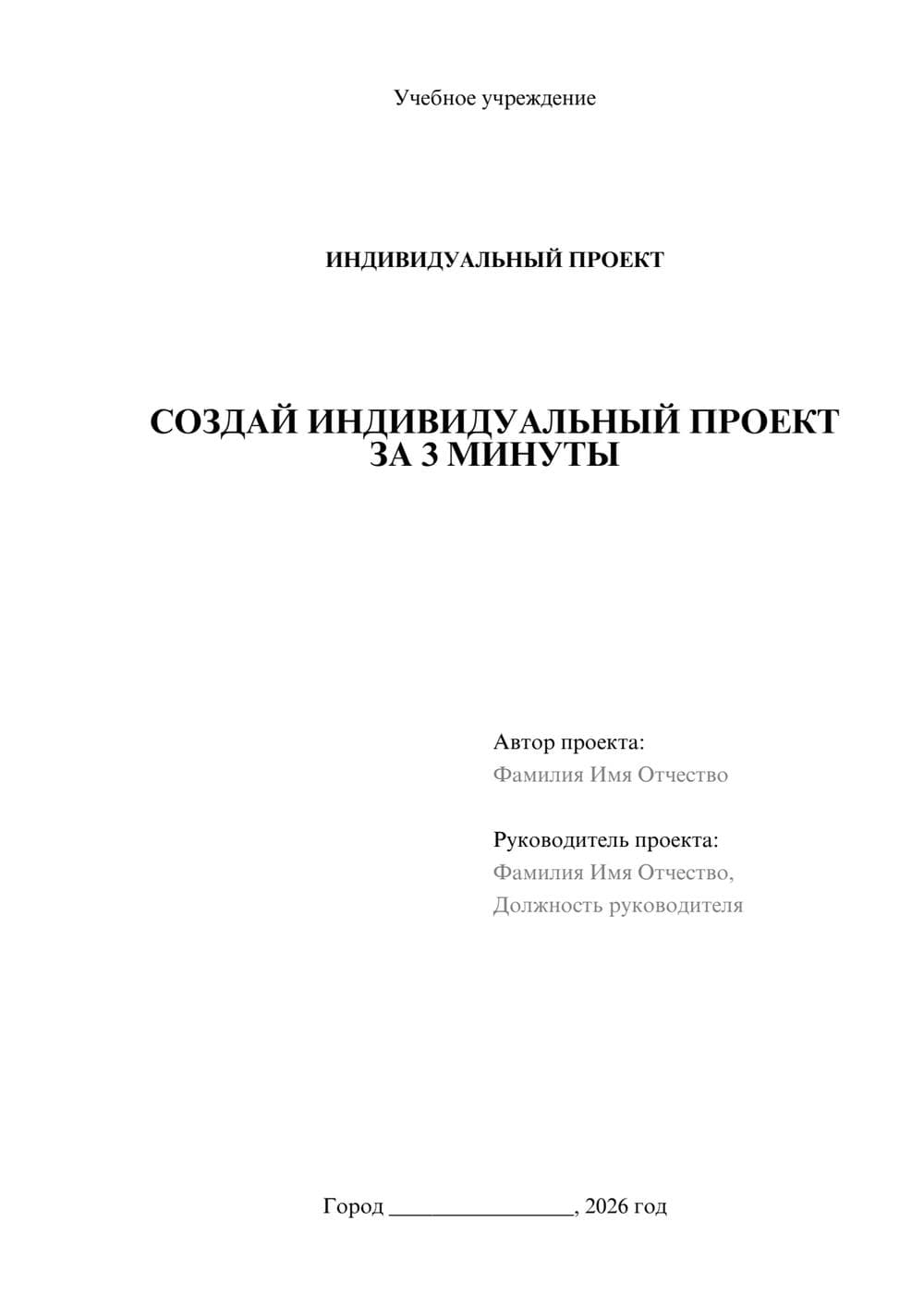 Учебное учреждение

ИНДИВИДУАЛЬНЫЙ ПРОЕКТ

СОЗДАЙ ИНДИВИДУАЛЬНЫЙ ПРОЕКТ
ЗА 3 МИНУТЫ

Автор проекта:
Фамилия Имя Отчество

Руководитель проекта:
Фамилия Имя Отчество,
Должность руководителя

Город ________________, 2026 год